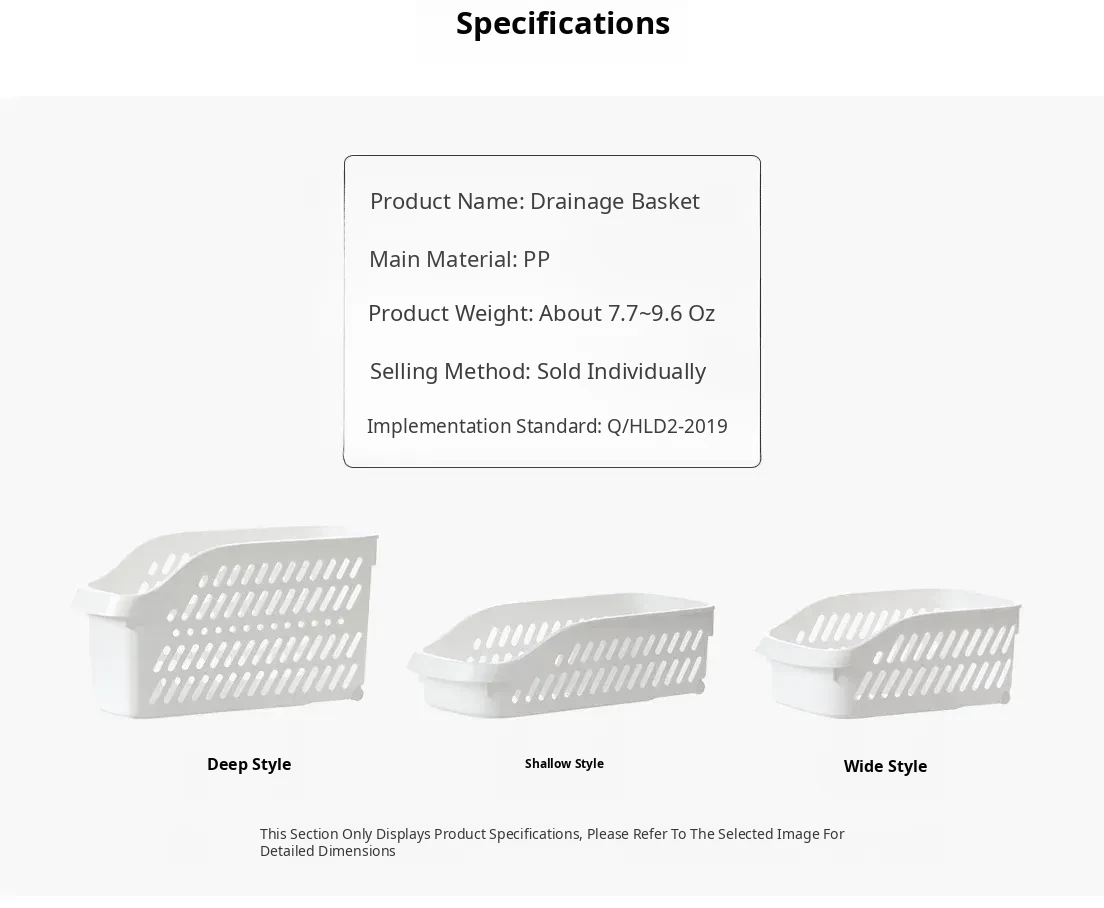 Specifications

Product Name: Drainage Basket

Main Material: PP

Product Weight: About 7.7~9.6 Oz

Selling Method: Sold Individually

Implementation Standard: Q/HLD2-2019

Deep Style

Shallow Style

Wide Style

This Section Only Displays Product Specifications, Please Refer To The Selected Image For Detailed Dimensions